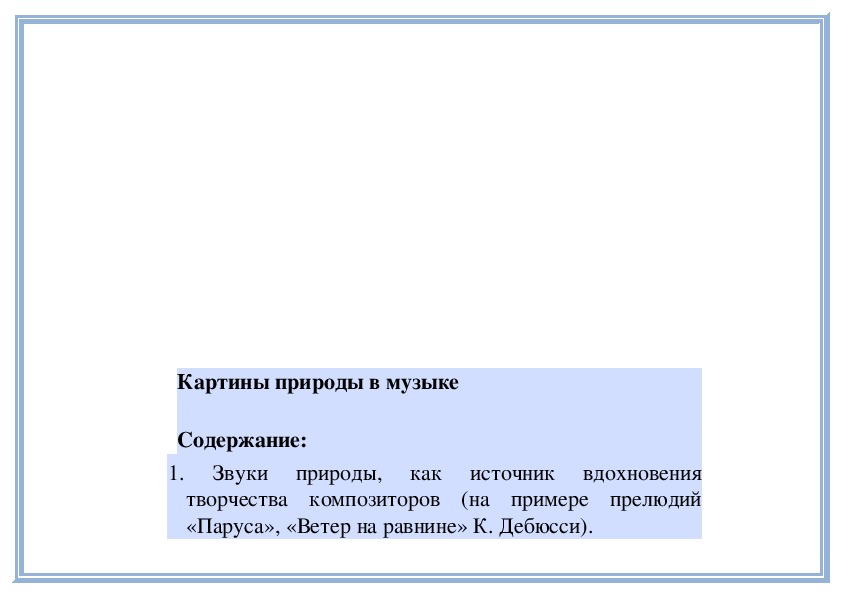 Картины природы в музыке

Содержание:

1. Звуки природы, как источник вдохновения творчества композиторов (на примере прелюдий «Паруса», «Ветер на равнине» К. Дебюсси).